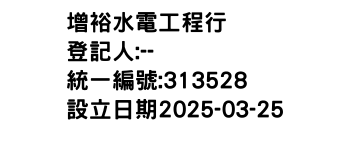 增裕水電工程行
登記人:--
統一編號:313528
設立日期2025-03-25